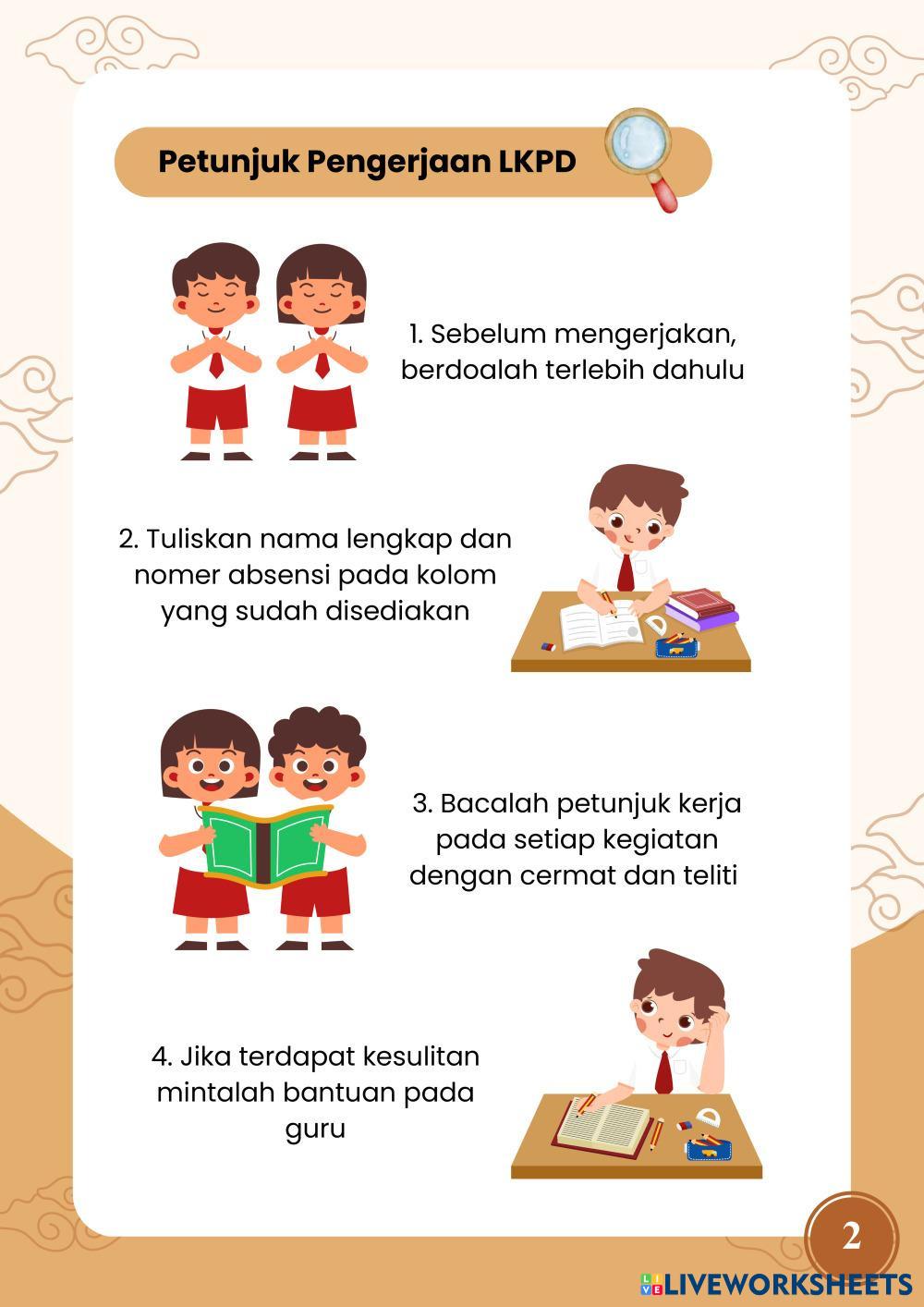 Petunjuk Pengerjaan LKPD

1. Sebelum mengerjakan, berdoalah terlebih dahulu

2. Tuliskan nama lengkap dan nomer absensi pada kolom yang sudah disediakan

3. Bacalah petunjuk kerja pada setiap kegiatan dengan cermat dan teliti

4. Jika terdapat kesulitan mintalah bantuan pada guru

2

LIVEWORKSHEETS